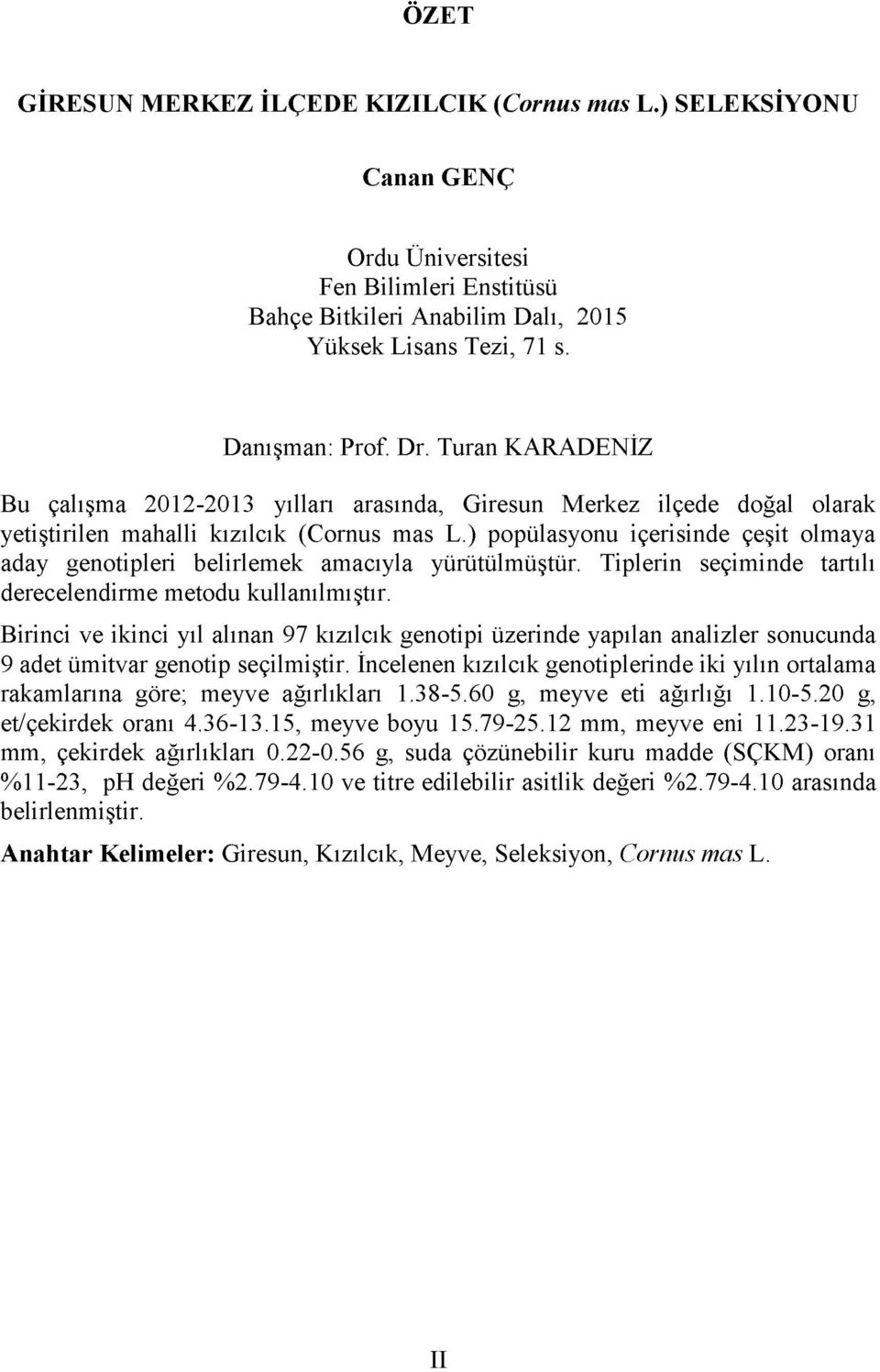 ÖZET

GİRESUN MERKEZ İLÇEDE KIZILCIK (Cornus mas L.) SELEKSİYONU

Canan GENÇ

Ordu Üniversitesi
Fen Bilimleri Enstitüsü
Bahçe Bitkileri Anabilim Dalı, 2015
Yüksek Lisans Tezi, 71 s.

Danışman: Prof. Dr. Turan KARADENİZ

Bu çalışma 2012-2013 yılları arasında, Giresun Merkez ilçede doğal olarak yetiştirilen mahalli kızılcık (Cornus mas L.) popülasyonu içerisinde çeşit olmaya aday genotipleri belirlemek amacıyla yürütülmüştür. Tiplerin seçiminde tartılı derecelendirme metodu kullanılmıştır.

Birinci ve ikinci yıl alınan 97 kızılcık genotipi üzerinde yapılan analizler sonucunda 9 adet ümitvar genotip seçilmiştir. İncelenen kızılcık genotiplerinde iki yılın ortalama rakamlarına göre; meyve ağırlıkları 1.38-5.60 g, meyve eti ağırlığı 1.10-5.20 g, et/çekirdek oranı 4.36-13.15, meyve boyu 15.79-25.12 mm, meyve eni 11.23-19.31 mm, çekirdek ağırlıkları 0.22-0.56 g, suda çözünebilir kuru madde (SÇKM) oranı %11-23, pH değeri %2.79-4.10 ve titre edilebilir asitlik değeri %2.79-4.10 arasında belirlenmiştir.

Anahtar Kelimeler: Giresun, Kızılcık, Meyve, Seleksiyon, Cornus mas L.

II